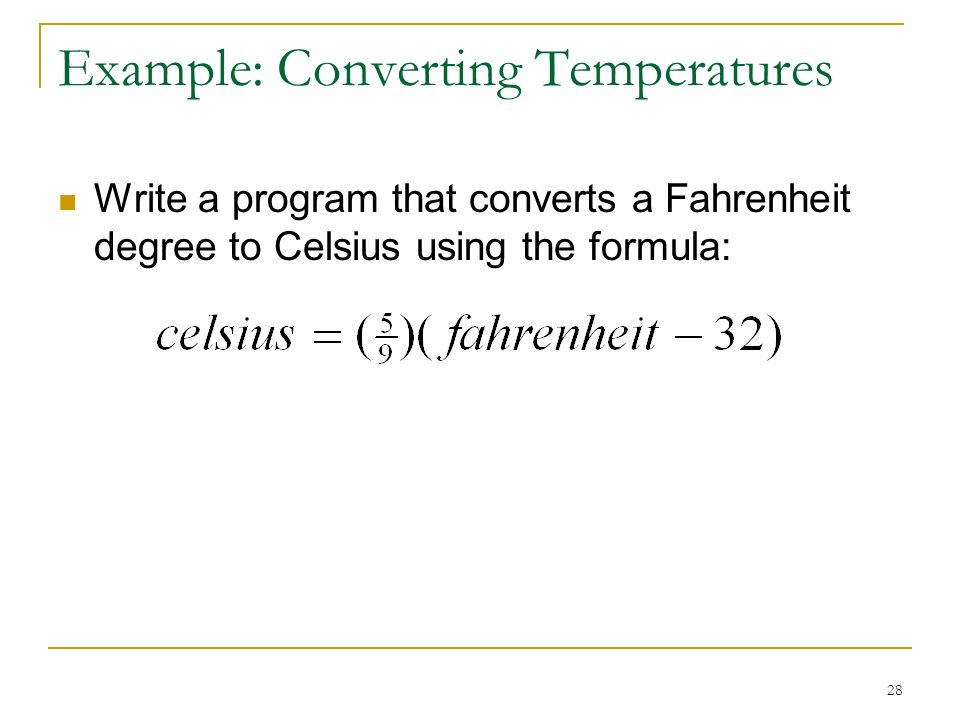 Example: Converting Temperatures

Write a program that converts a Fahrenheit degree to Celsius using the formula:

$celsius = (\frac{5}{9})(fahrenheit - 32)$

28